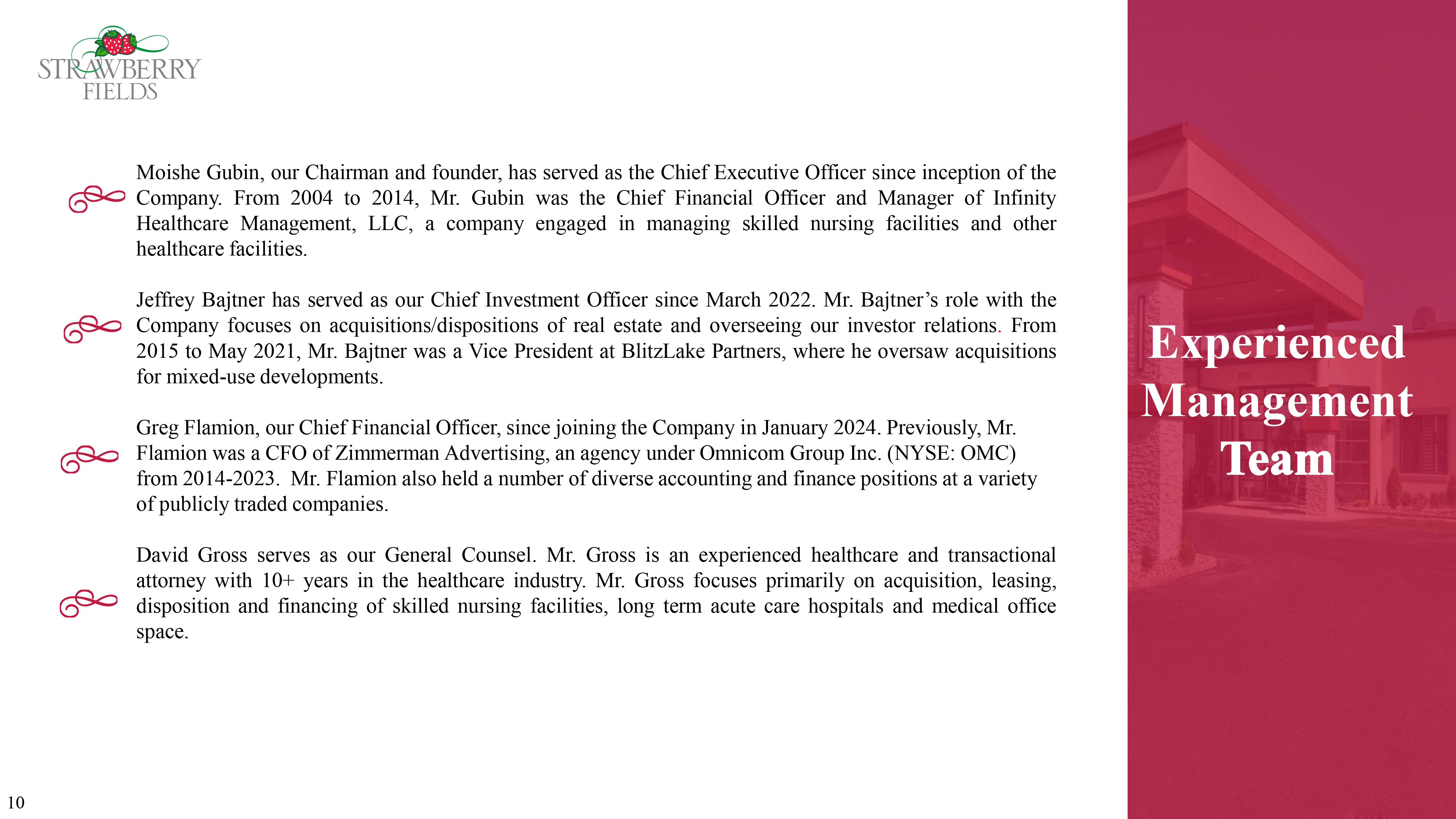 STRAWBERRY FIELDS

Moishe Gubin, our Chairman and founder, has served as the Chief Executive Officer since inception of the Company. From 2004 to 2014, Mr. Gubin was the Chief Financial Officer and Manager of Infinity Healthcare Management, LLC, a company engaged in managing skilled nursing facilities and other healthcare facilities.

Jeffrey Bajtner has served as our Chief Investment Officer since March 2022. Mr. Bajtner's role with the Company focuses on acquisitions/dispositions of real estate and overseeing our investor relations. From 2015 to May 2021, Mr. Bajtner was a Vice President at BlitzLake Partners, where he oversaw acquisitions for mixed-use developments.

Greg Flamion, our Chief Financial Officer, since joining the Company in January 2024. Previously, Mr. Flamion was a CFO of Zimmerman Advertising, an agency under Omnicom Group Inc. (NYSE: OMC) from 2014-2023. Mr. Flamion also held a number of diverse accounting and finance positions at a variety of publicly traded companies.

David Gross serves as our General Counsel. Mr. Gross is an experienced healthcare and transactional attorney with 10+ years in the healthcare industry. Mr. Gross focuses primarily on acquisition, leasing, disposition and financing of skilled nursing facilities, long term acute care hospitals and medical office space.

Experienced Management Team

10